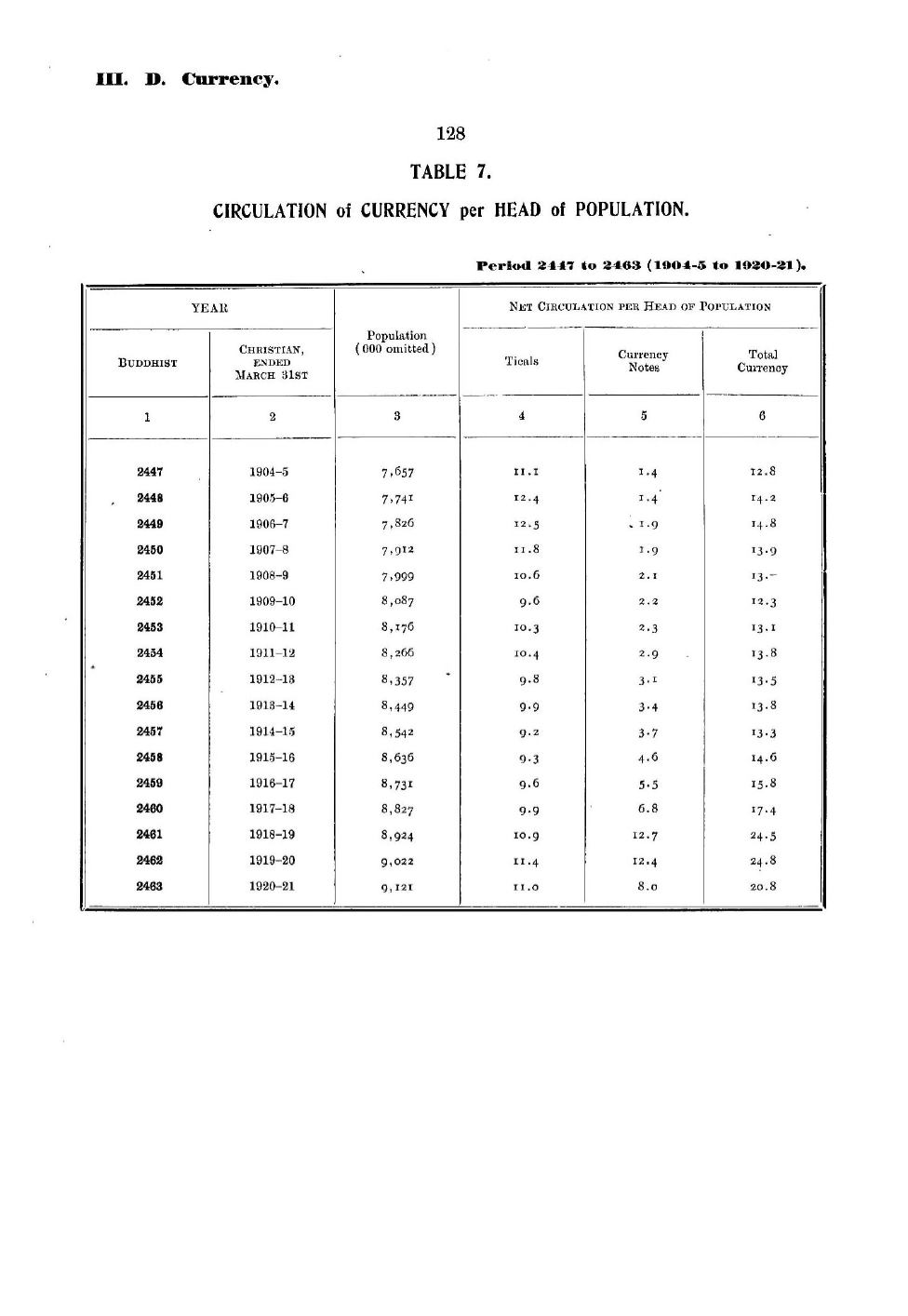 III. D. Currency.

128

TABLE 7.

CIRCULATION of CURRENCY per HEAD of POPULATION.

Period 2447 to 2463 (1904-5 to 1920-21).

| YEAR | | Population (000 omitted) | NET CIRCULATION PER HEAD OF POPULATION | | |
|---|---|---|---|---|---|
| BUDDHIST | CHRISTIAN, ENDED MARCH 31ST | | Ticals | Currency Notes | Total Currency |
| 1 | 2 | 3 | 4 | 5 | 6 |
| 2447 | 1904–5 | 7,657 | 11.1 | 1.4 | 12.8 |
| 2448 | 1905–6 | 7,741 | 12.4 | 1.4 | 14.2 |
| 2449 | 1906–7 | 7,826 | 12.5 | 1.9 | 14.8 |
| 2450 | 1907–8 | 7,912 | 11.8 | 1.9 | 13.9 |
| 2451 | 1908–9 | 7,999 | 10.6 | 2.1 | 13.– |
| 2452 | 1909–10 | 8,087 | 9.6 | 2.2 | 12.3 |
| 2453 | 1910–11 | 8,176 | 10.3 | 2.3 | 13.1 |
| 2454 | 1911–12 | 8,266 | 10.4 | 2.9 | 13.8 |
| 2455 | 1912–13 | 8,357 | 9.8 | 3.1 | 13.5 |
| 2456 | 1913–14 | 8,449 | 9.9 | 3.4 | 13.8 |
| 2457 | 1914–15 | 8,542 | 9.2 | 3.7 | 13.3 |
| 2458 | 1915–16 | 8,636 | 9.3 | 4.6 | 14.6 |
| 2459 | 1916–17 | 8,731 | 9.6 | 5.5 | 15.8 |
| 2460 | 1917–18 | 8,827 | 9.9 | 6.8 | 17.4 |
| 2461 | 1918–19 | 8,924 | 10.9 | 12.7 | 24.5 |
| 2462 | 1919–20 | 9,022 | 11.4 | 12.4 | 24.8 |
| 2463 | 1920–21 | 9,121 | 11.0 | 8.0 | 20.8 |